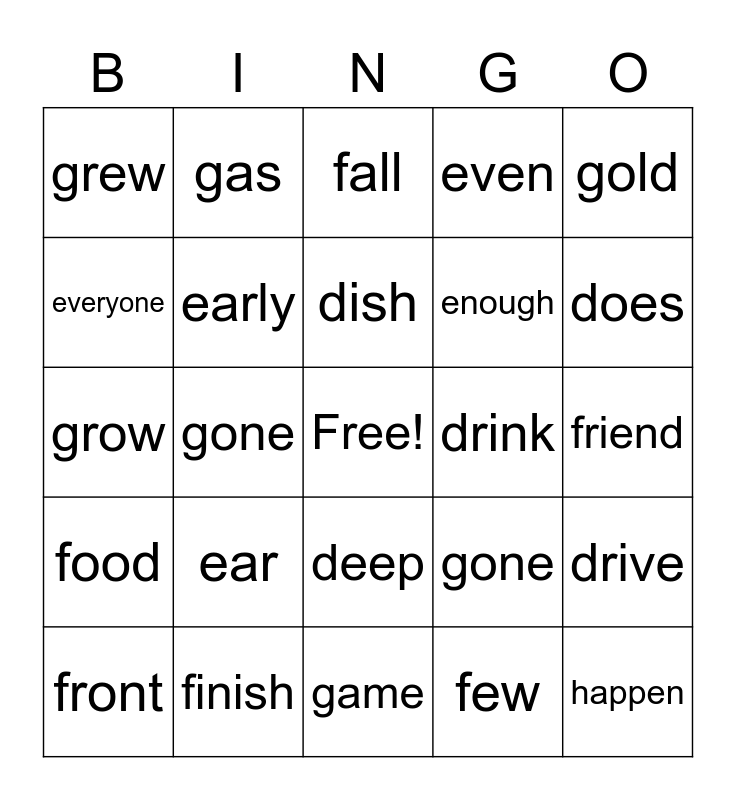 | B | I | N | G | O |
|---|---|---|---|---|
| grew | gas | fall | even | gold |
| everyone | early | dish | enough | does |
| grow | gone | Free! | drink | friend |
| food | ear | deep | gone | drive |
| front | finish | game | few | happen |